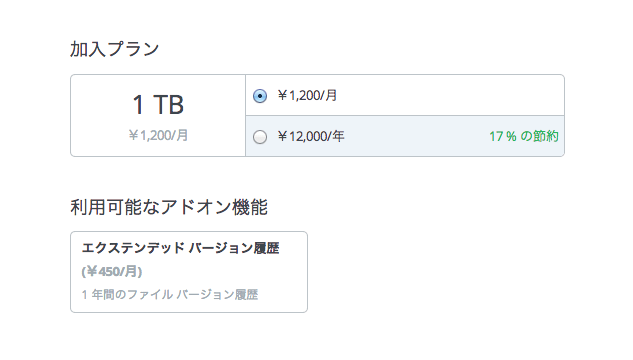 加入プラン

1 TB
￥1,200/月

￥1,200/月

￥12,000/年
17 % の節約

利用可能なアドオン機能

エクステンデッド バージョン履歴
(￥450/月)
1 年間のファイル バージョン履歴